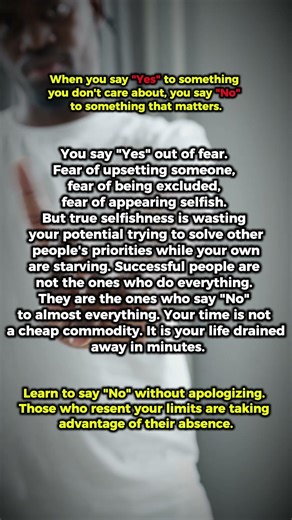 When you say "Yes" to something you don't care about, you say "No" to something that matters.

You say "Yes" out of fear. Fear of upsetting someone, fear of being excluded, fear of appearing selfish. But true selfishness is wasting your potential trying to solve other people's priorities while your own are starving. Successful people are not the ones who do everything. They are the ones who say "No" to almost everything. Your time is not a cheap commodity. It is your life drained away in minutes.

Learn to say "No" without apologizing. Those who resent your limits are taking advantage of their absence.